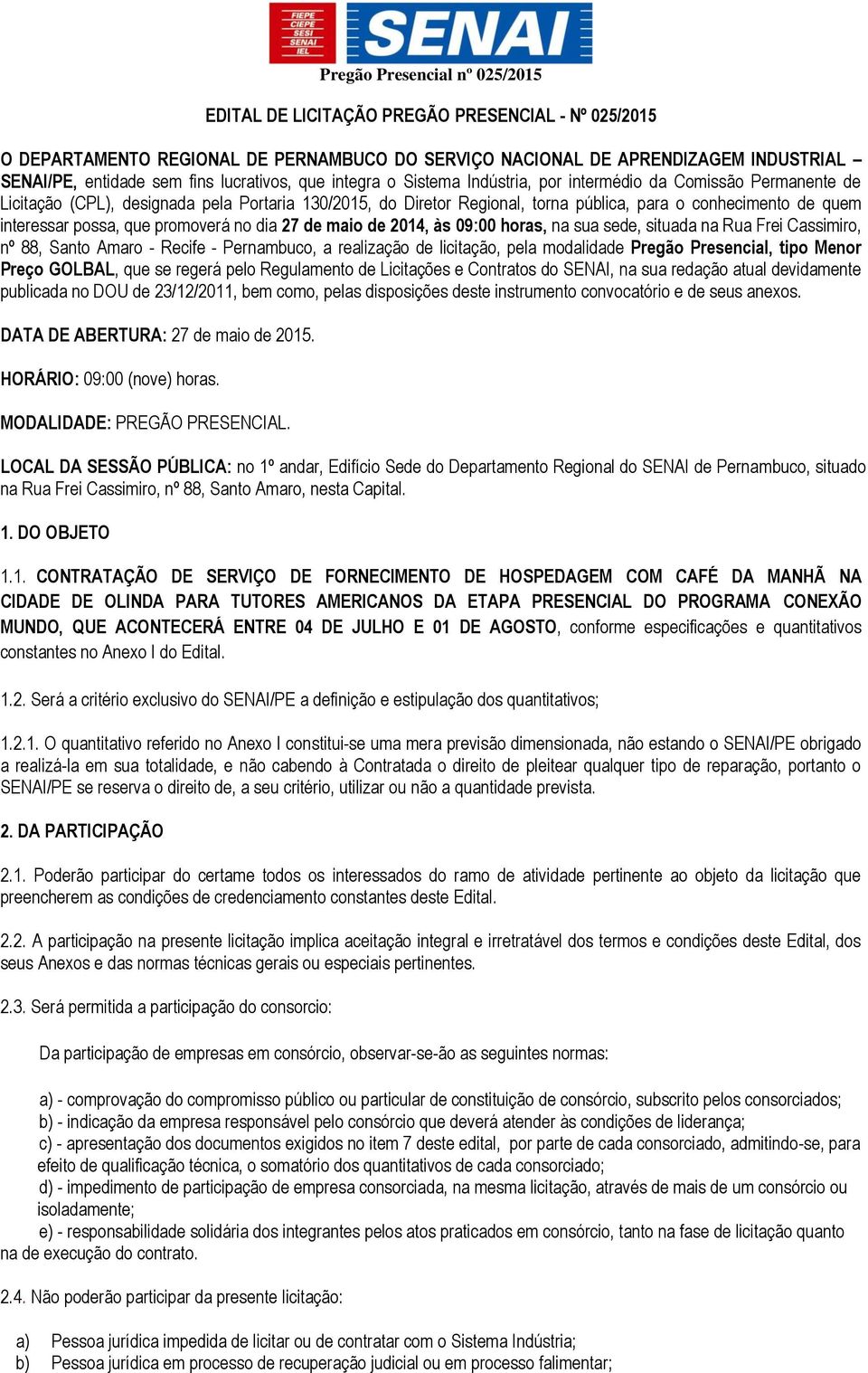 FIEPE CIEPE SESI SENAI IEL

SENAI

Pregão Presencial nº 025/2015

EDITAL DE LICITAÇÃO PREGÃO PRESENCIAL - Nº 025/2015

O DEPARTAMENTO REGIONAL DE PERNAMBUCO DO SERVIÇO NACIONAL DE APRENDIZAGEM INDUSTRIAL – SENAI/PE, entidade sem fins lucrativos, que integra o Sistema Indústria, por intermédio da Comissão Permanente de Licitação (CPL), designada pela Portaria 130/2015, do Diretor Regional, torna pública, para o conhecimento de quem interessar possa, que promoverá no dia 27 de maio de 2014, às 09:00 horas, na sua sede, situada na Rua Frei Cassimiro, nº 88, Santo Amaro - Recife - Pernambuco, a realização de licitação, pela modalidade Pregão Presencial, tipo Menor Preço GOLBAL, que se regerá pelo Regulamento de Licitações e Contratos do SENAI, na sua redação atual devidamente publicada no DOU de 23/12/2011, bem como, pelas disposições deste instrumento convocatório e de seus anexos.

DATA DE ABERTURA: 27 de maio de 2015.

HORÁRIO: 09:00 (nove) horas.

MODALIDADE: PREGÃO PRESENCIAL.

LOCAL DA SESSÃO PÚBLICA: no 1º andar, Edifício Sede do Departamento Regional do SENAI de Pernambuco, situado na Rua Frei Cassimiro, nº 88, Santo Amaro, nesta Capital.

1. DO OBJETO

1.1. CONTRATAÇÃO DE SERVIÇO DE FORNECIMENTO DE HOSPEDAGEM COM CAFÉ DA MANHÃ NA CIDADE DE OLINDA PARA TUTORES AMERICANOS DA ETAPA PRESENCIAL DO PROGRAMA CONEXÃO MUNDO, QUE ACONTECERÁ ENTRE 04 DE JULHO E 01 DE AGOSTO, conforme especificações e quantitativos constantes no Anexo I do Edital.

1.2. Será a critério exclusivo do SENAI/PE a definição e estipulação dos quantitativos;

1.2.1. O quantitativo referido no Anexo I constitui-se uma mera previsão dimensionada, não estando o SENAI/PE obrigado a realizá-la em sua totalidade, e não cabendo à Contratada o direito de pleitear qualquer tipo de reparação, portanto o SENAI/PE se reserva o direito de, a seu critério, utilizar ou não a quantidade prevista.

2. DA PARTICIPAÇÃO

2.1. Poderão participar do certame todos os interessados do ramo de atividade pertinente ao objeto da licitação que preencherem as condições de credenciamento constantes deste Edital.

2.2. A participação na presente licitação implica aceitação integral e irretratável dos termos e condições deste Edital, dos seus Anexos e das normas técnicas gerais ou especiais pertinentes.

2.3. Será permitida a participação do consorcio:

Da participação de empresas em consórcio, observar-se-ão as seguintes normas:

a) - comprovação do compromisso público ou particular de constituição de consórcio, subscrito pelos consorciados;
b) - indicação da empresa responsável pelo consórcio que deverá atender às condições de liderança;
c) - apresentação dos documentos exigidos no item 7 deste edital, por parte de cada consorciado, admitindo-se, para efeito de qualificação técnica, o somatório dos quantitativos de cada consorciado;
d) - impedimento de participação de empresa consorciada, na mesma licitação, através de mais de um consórcio ou isoladamente;
e) - responsabilidade solidária dos integrantes pelos atos praticados em consórcio, tanto na fase de licitação quanto na de execução do contrato.

2.4. Não poderão participar da presente licitação:

a) Pessoa jurídica impedida de licitar ou de contratar com o Sistema Indústria;
b) Pessoa jurídica em processo de recuperação judicial ou em processo falimentar;